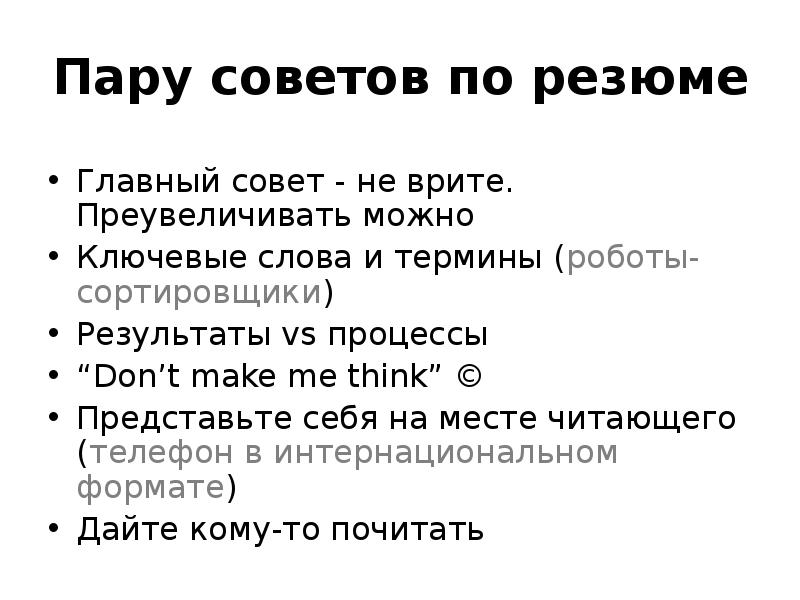 Пару советов по резюме

• Главный совет - не врите. Преувеличивать можно
• Ключевые слова и термины (роботы-сортировщики)
• Результаты vs процессы
• “Don’t make me think” ©
• Представьте себя на месте читающего (телефон в интернациональном формате)
• Дайте кому-то почитать